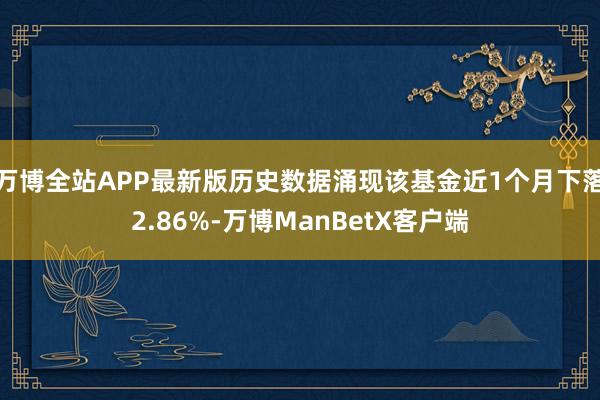 万博全站APP最新版历史数据涌现该基金近1个月下落2.86%-万博ManBetX客户端